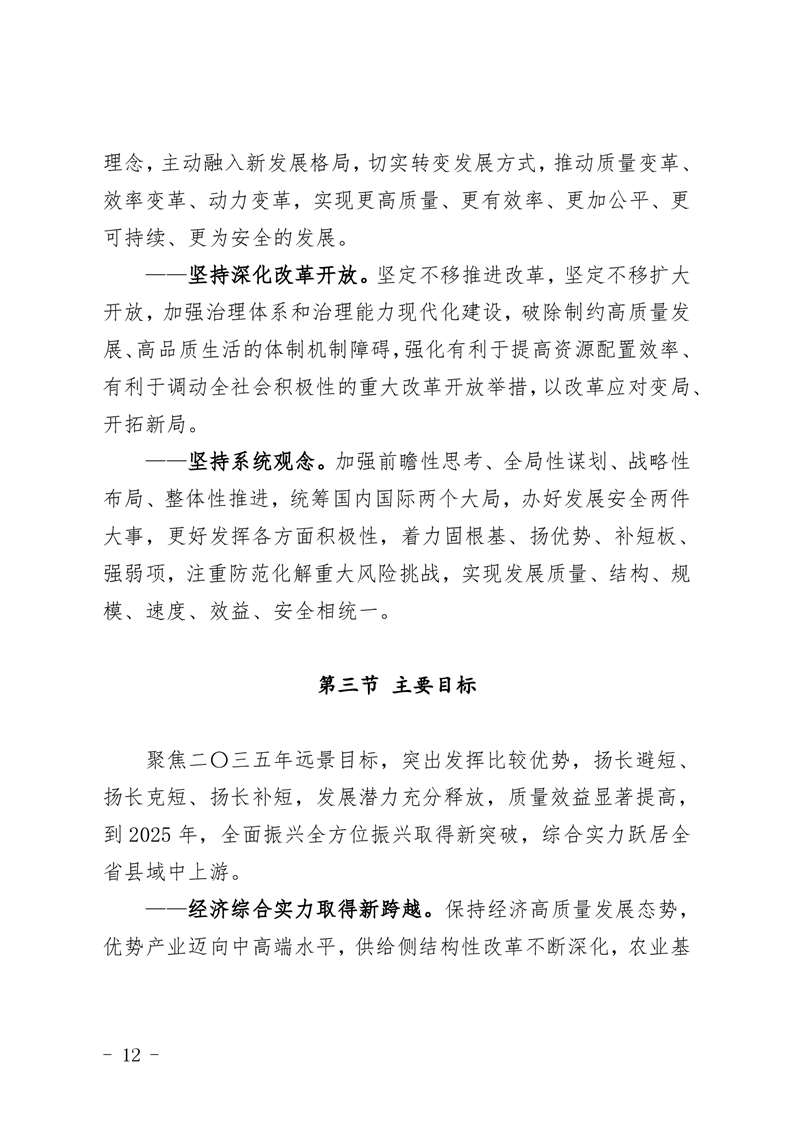 理念，主动融入新发展格局，切实转变发展方式，推动质量变革、效率变革、动力变革，实现更高质量、更有效率、更加公平、更可持续、更为安全的发展。

——坚持深化改革开放。坚定不移推进改革，坚定不移扩大开放，加强治理体系和治理能力现代化建设，破除制约高质量发展、高品质生活的体制机制障碍，强化有利于提高资源配置效率、有利于调动全社会积极性的重大改革开放举措，以改革应对变局、开拓新局。

——坚持系统观念。加强前瞻性思考、全局性谋划、战略性布局、整体性推进，统筹国内国际两个大局，办好发展安全两件大事，更好发挥各方面积极性，着力固根基、扬优势、补短板、强弱项，注重防范化解重大风险挑战，实现发展质量、结构、规模、速度、效益、安全相统一。

第三节 主要目标

聚焦二〇三五年远景目标，突出发挥比较优势，扬长避短、扬长克短、扬长补短，发展潜力充分释放，质量效益显著提高，到 2025 年，全面振兴全方位振兴取得新突破，综合实力跃居全省县域中上游。

——经济综合实力取得新跨越。保持经济高质量发展态势，优势产业迈向中高端水平，供给侧结构性改革不断深化，农业基

- 12 -